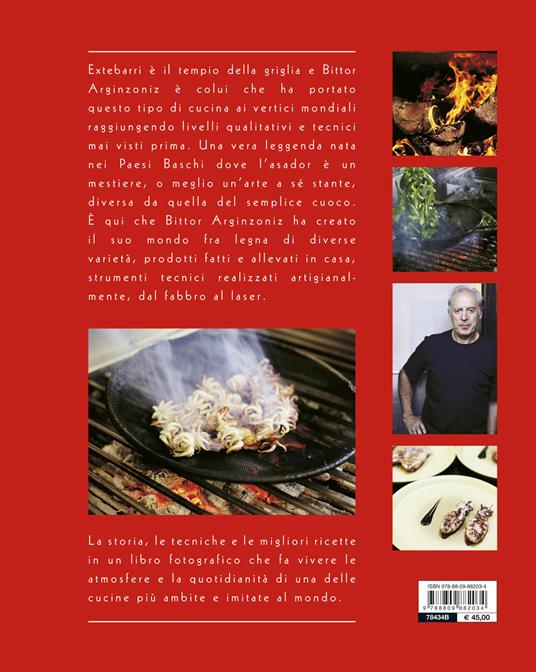 Extebarri è il tempio della griglia e Bittor Arginzoniz è colui che ha portato questo tipo di cucina ai vertici mondiali raggiungendo livelli qualitativi e tecnici mai visti prima. Una vera leggenda nata nei Paesi Baschi dove l'asador è un mestiere, o meglio un'arte a sé stante, diversa da quella del semplice cuoco. È qui che Bittor Arginzoniz ha creato il suo mondo fra legna di diverse varietà, prodotti fatti e allevati in casa, strumenti tecnici realizzati artigianalmente, dal fabbro al laser.

La storia, le tecniche e le migliori ricette in un libro fotografico che fa vivere le atmosfere e la quotidianità di una delle cucine più ambite e imitate al mondo.

ISBN 978-88-09-88203-4
9 788809 882034
78434B € 45,00